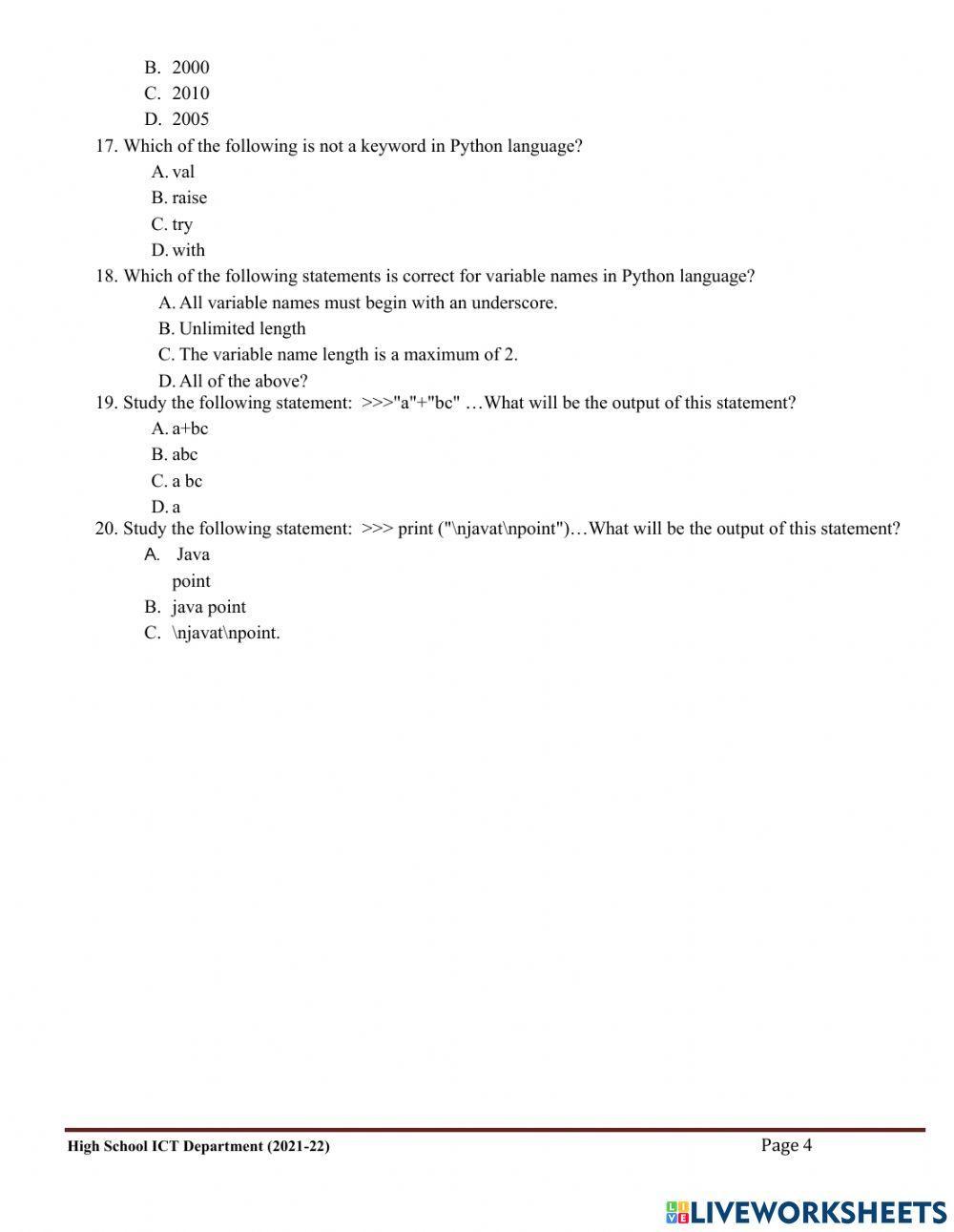 B. 2000
C. 2010
D. 2005

17. Which of the following is not a keyword in Python language?
A. val
B. raise
C. try
D. with

18. Which of the following statements is correct for variable names in Python language?
A. All variable names must begin with an underscore.
B. Unlimited length
C. The variable name length is a maximum of 2.
D. All of the above?

19. Study the following statement: >>>"a"+"bc" …What will be the output of this statement?
A. a+bc
B. abc
C. a bc
D. a

20. Study the following statement: >>> print ("\njavat\npoint")…What will be the output of this statement?
A. Java
point
B. java point
C. \njavat\npoint.

High School ICT Department (2021-22)

Page 4

LIVEWORKSHEETS